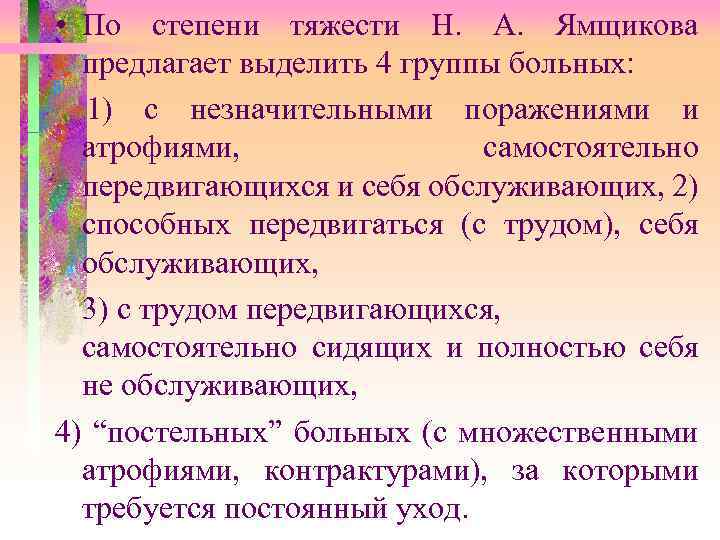 • По степени тяжести Н. А. Ямщикова предлагает выделить 4 группы больных:

1) с незначительными поражениями и атрофиями, самостоятельно передвигающихся и себя обслуживающих, 2) способных передвигаться (с трудом), себя обслуживающих,

3) с трудом передвигающихся, самостоятельно сидящих и полностью себя не обслуживающих,

4) “постельных” больных (с множественными атрофиями, контрактурами), за которыми требуется постоянный уход.